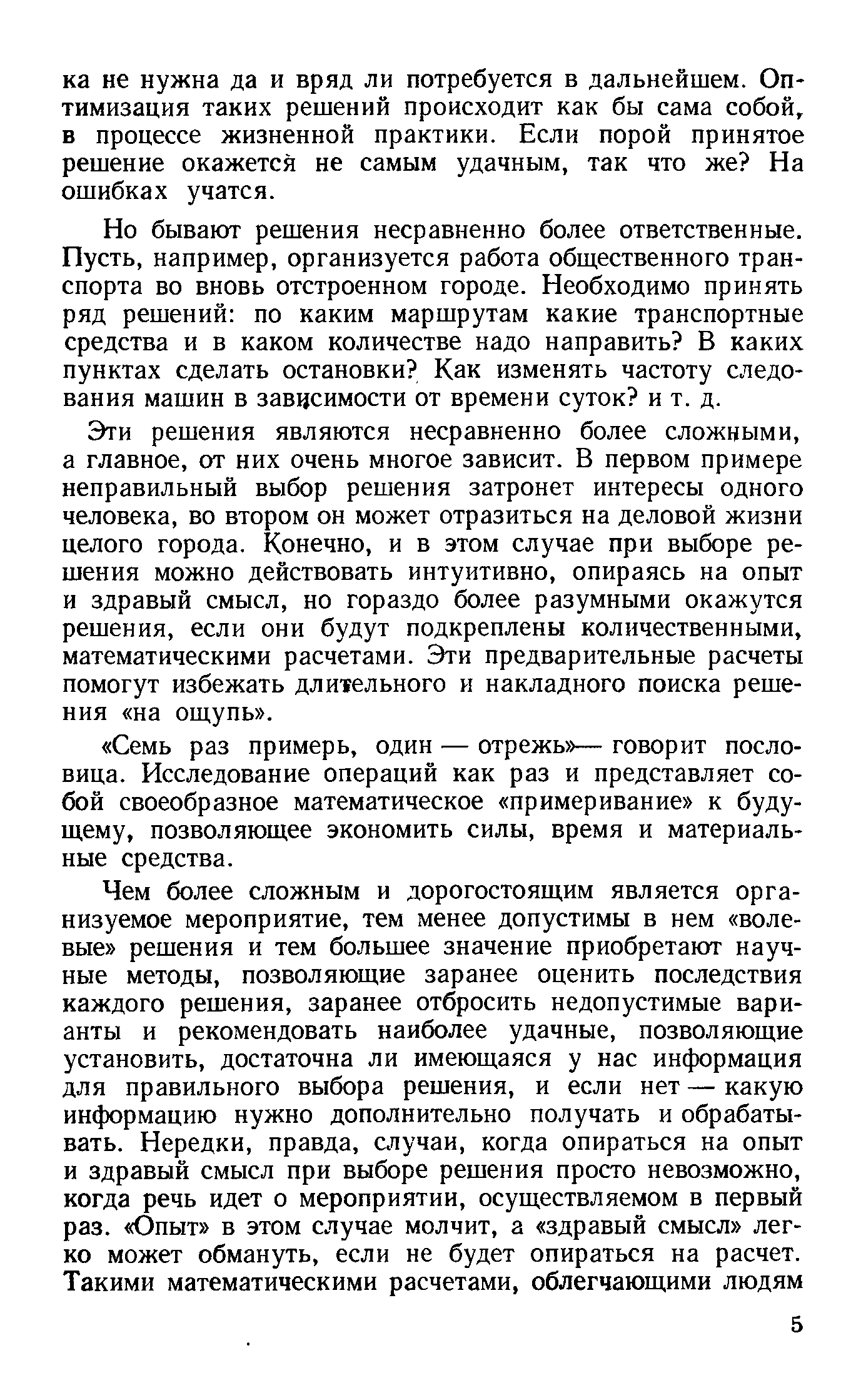 ка не нужна да и вряд ли потребуется в дальнейшем. Оптимизация таких решений происходит как бы сама собой, в процессе жизненной практики. Если порой принятое решение окажется не самым удачным, так что же? На ошибках учатся.

Но бывают решения несравненно более ответственные. Пусть, например, организуется работа общественного транспорта во вновь отстроенном городе. Необходимо принять ряд решений: по каким маршрутам какие транспортные средства и в каком количестве надо направить? В каких пунктах сделать остановки? Как изменять частоту следования машин в зависимости от времени суток? и т. д.

Эти решения являются несравненно более сложными, а главное, от них очень многое зависит. В первом примере неправильный выбор решения затронет интересы одного человека, во втором он может отразиться на деловой жизни целого города. Конечно, и в этом случае при выборе решения можно действовать интуитивно, опираясь на опыт и здравый смысл, но гораздо более разумными окажутся решения, если они будут подкреплены количественными, математическими расчетами. Эти предварительные расчеты помогут избежать длительного и накладного поиска решения «на ощупь».

«Семь раз примерь, один — отрежь»— говорит пословица. Исследование операций как раз и представляет собой своеобразное математическое «примеривание» к будущему, позволяющее экономить силы, время и материальные средства.

Чем более сложным и дорогостоящим является организуемое мероприятие, тем менее допустимы в нем «волевые» решения и тем большее значение приобретают научные методы, позволяющие заранее оценить последствия каждого решения, заранее отбросить недопустимые варианты и рекомендовать наиболее удачные, позволяющие установить, достаточна ли имеющаяся у нас информация для правильного выбора решения, и если нет — какую информацию нужно дополнительно получать и обрабатывать. Нередки, правда, случаи, когда опираться на опыт и здравый смысл при выборе решения просто невозможно, когда речь идет о мероприятии, осуществляемом в первый раз. «Опыт» в этом случае молчит, а «здравый смысл» легко может обмануть, если не будет опираться на расчет. Такими математическими расчетами, облегчающими людям

5